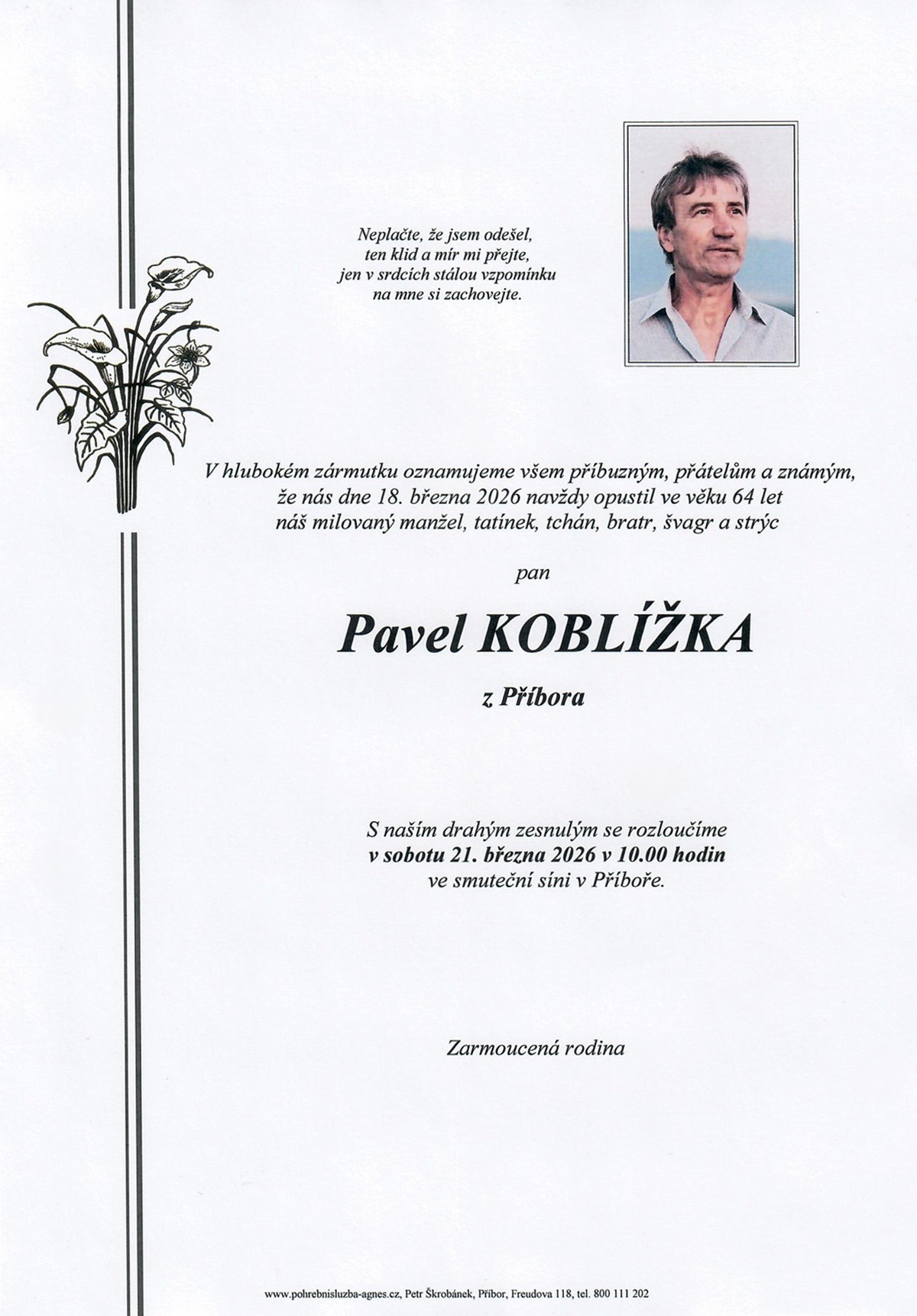 Neplačte, že jsem odešel,
ten klid a mír mi přejte,
jen v srdcích stálou vzpomínku
na mne si zachovejte.

V hlubokém zármutku oznamujeme všem příbuzným, přátelům a známým, že nás dne 18. března 2026 navždy opustil ve věku 64 let náš milovaný manžel, tatínek, tchán, bratr, švagr a strýc

pan

Pavel KOBLÍŽKA

z Příbora

S naším drahým zesnulým se rozloučíme
v sobotu 21. března 2026 v 10.00 hodin
ve smuteční síni v Příboře.

Zarmoucená rodina

www.pohrebnisluzba-agnes.cz, Petr Škrobánek, Příbor, Freudova 118, tel. 800 111 202